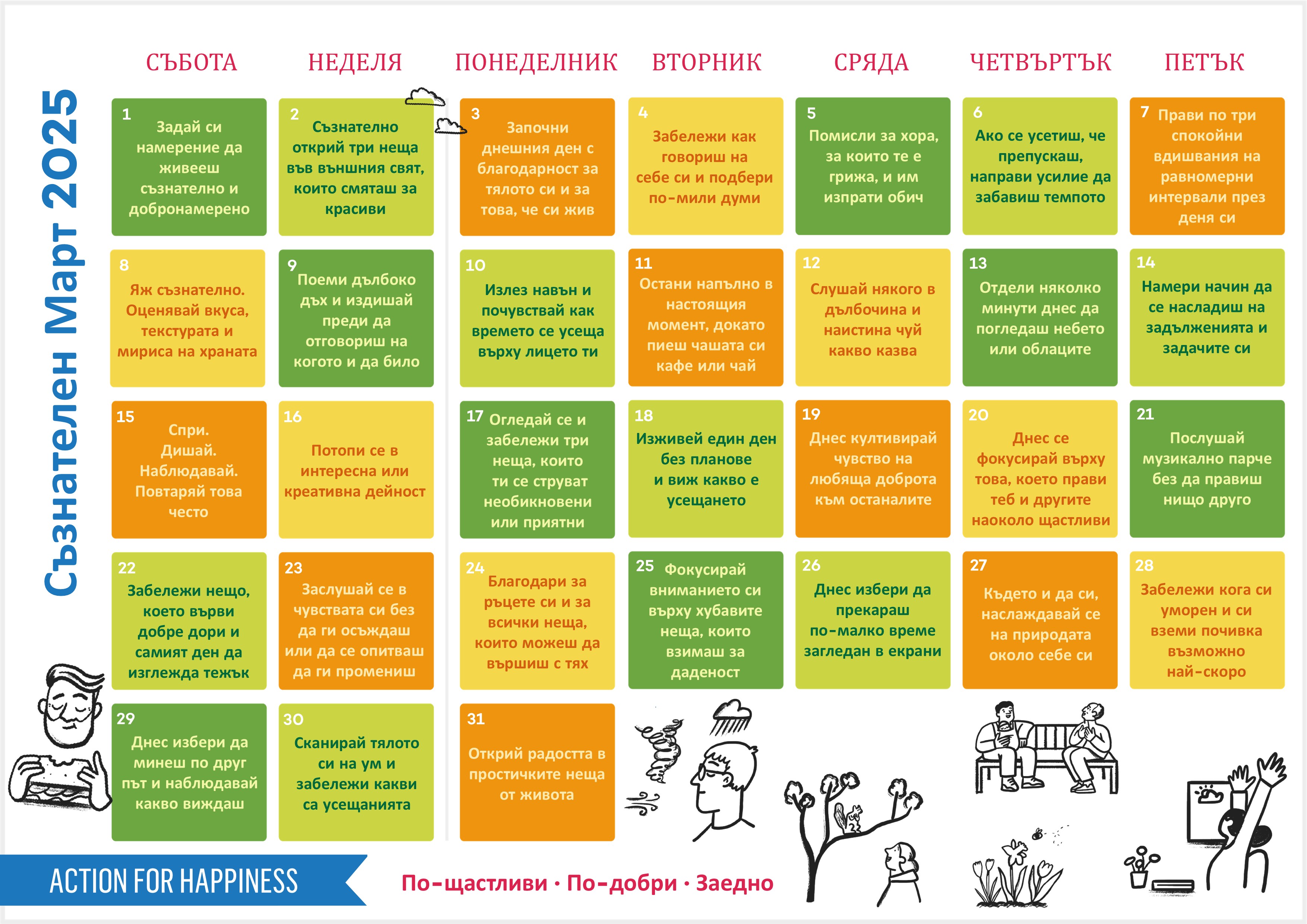 Съзнателен Март 2025

| СЪБОТА | НЕДЕЛЯ | ПОНЕДЕЛНИК | ВТОРНИК | СРЯДА | ЧЕТВЪРТЪК | ПЕТЪК |
|---|---|---|---|---|---|---|
| 1 Задай си намерение да живееш съзнателно и добронамерено | 2 Съзнателно открий три неща във външния свят, които смяташ за красиви | 3 Започни днешния ден с благодарност за тялото си и за това, че си жив | 4 Забележи как говориш на себе си и подбери по-мили думи | 5 Помисли за хора, за които те е грижа, и им изпрати обич | 6 Ако се усетиш, че препускаш, направи усилие да забавиш темпото | 7 Прави по три спокойни вдишвания на равномерни интервали през деня си |
| 8 Яж съзнателно. Оценявай вкуса, текстурата и мириса на храната | 9 Поеми дълбоко дъх и издишай преди да отговориш на когото и да било | 10 Излез навън и почувствай как времето се усеща върху лицето ти | 11 Остани напълно в настоящия момент, докато пиеш чашата си кафе или чай | 12 Слушай някого в дълбочина и наистина чуй какво казва | 13 Отдели няколко минути днес да погледаш небето или облаците | 14 Намери начин да се насладиш на задълженията и задачите си |
| 15 Спри. Дишай. Наблюдавай. Повтаряй това често | 16 Потопи се в интересна или креативна дейност | 17 Огледай се и забележи три неща, които ти се струват необикновени или приятни | 18 Изживей един ден без планове и виж какво е усещането | 19 Днес култивирай чувство на любяща доброта към останалите | 20 Днес се фокусирай върху това, което прави теб и другите наоколо щастливи | 21 Послушай музикално парче без да правиш нищо друго |
| 22 Забележи нещо, което върви добре дори и самият ден да изглежда тежък | 23 Заслушай се в чувствата си без да ги осъждаш или да се опитваш да ги промениш | 24 Благодари за ръцете си и за всички неща, които можеш да вършиш с тях | 25 Фокусирай вниманието си върху хубавите неща, които взимаш за даденост | 26 Днес избери да прекараш по-малко време загледан в екрани | 27 Където и да си, наслаждавай се на природата около себе си | 28 Забележи кога си уморен и си вземи почивка възможно най-скоро |
| 29 Днес избери да минеш по друг път и наблюдавай какво виждаш | 30 Сканирай тялото си на ум и забележи какви са усещанията | 31 Открий радостта в простичките неща от живота | | | | |

ACTION FOR HAPPINESS

По-щастливи · По-добри · Заедно